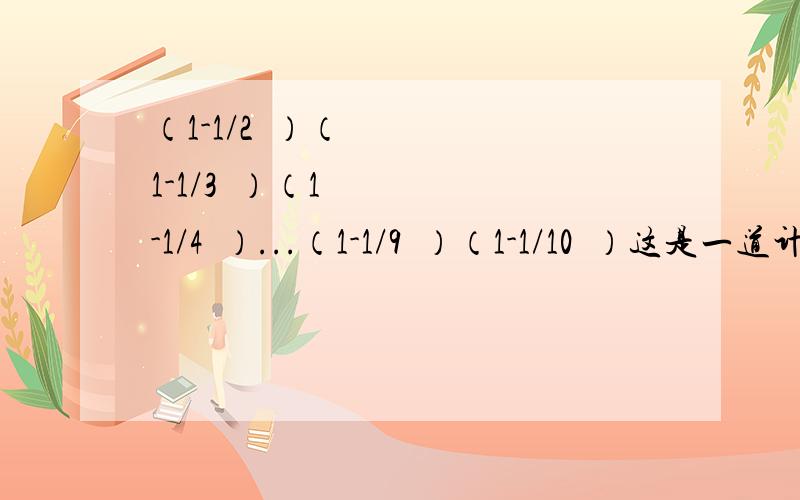 （1-1/2 ）（1-1/3 ）（1-1/4 ）...（1-1/9 ）（1-1/10 ）这是一道计